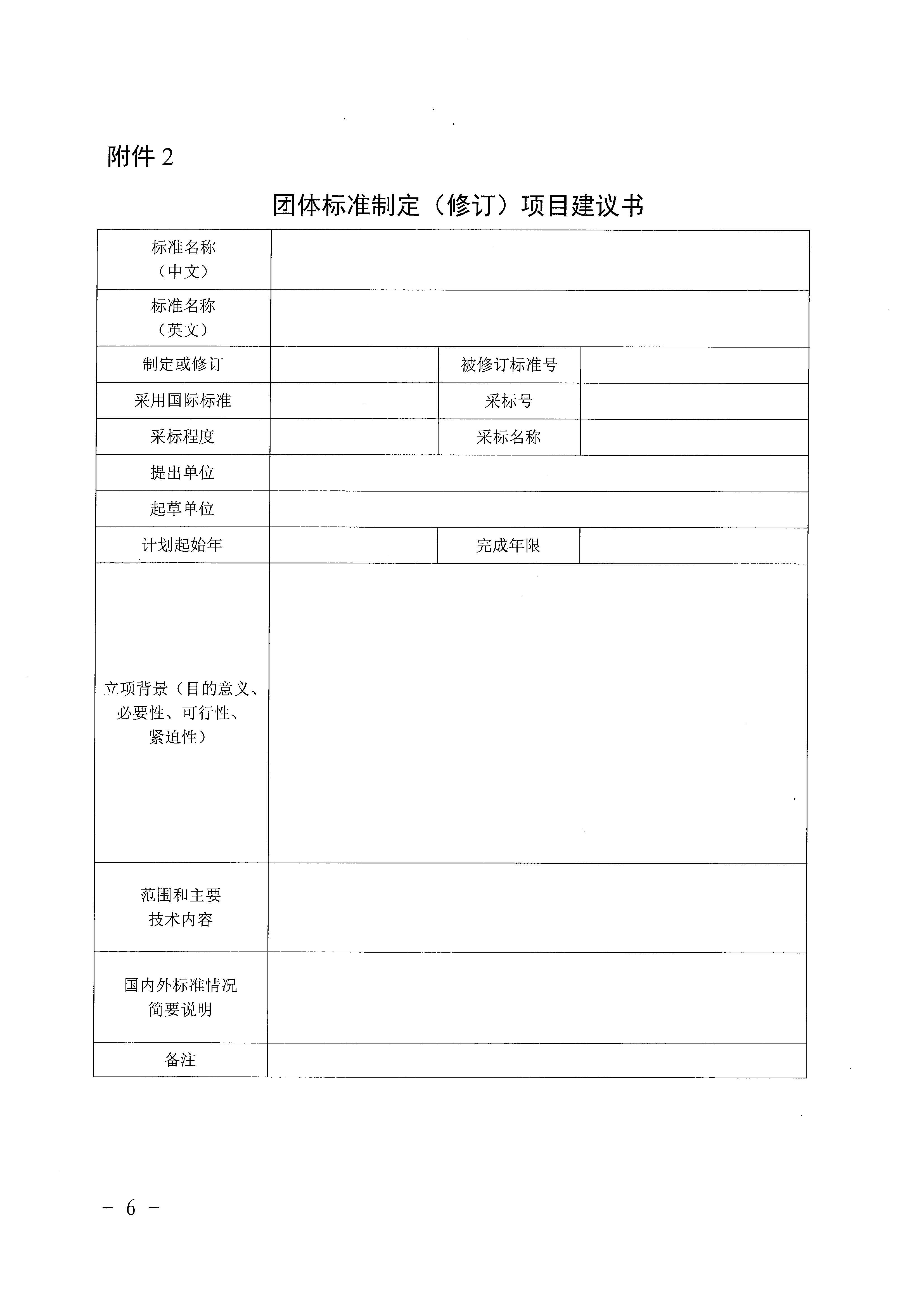 附件 2

团体标准制定（修订）项目建议书

| 标准名称（中文） | | | |
|---|---|---|---|
| 标准名称（英文） | | | |
| 制定或修订 | | 被修订标准号 | |
| 采用国际标准 | | 采标号 | |
| 采标程度 | | 采标名称 | |
| 提出单位 | | | |
| 起草单位 | | | |
| 计划起始年 | | 完成年限 | |
| 立项背景（目的意义、必要性、可行性、紧迫性） | | | |
| 范围和主要技术内容 | | | |
| 国内外标准情况简要说明 | | | |
| 备注 | | | |

－ 6 －